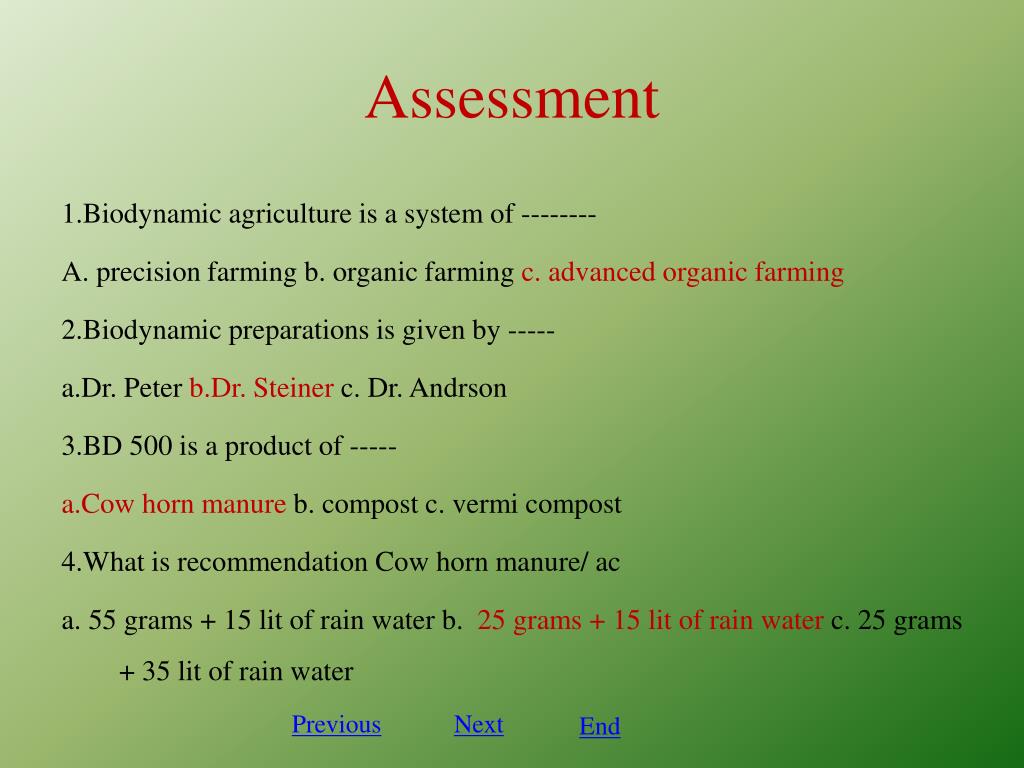 Assessment

1.Biodynamic agriculture is a system of --------

A. precision farming b. organic farming c. advanced organic farming

2.Biodynamic preparations is given by -----

a.Dr. Peter b.Dr. Steiner c. Dr. Andrson

3.BD 500 is a product of -----

a.Cow horn manure b. compost c. vermi compost

4.What is recommendation Cow horn manure/ ac

a. 55 grams + 15 lit of rain water b. 25 grams + 15 lit of rain water c. 25 grams + 35 lit of rain water

Previous Next End